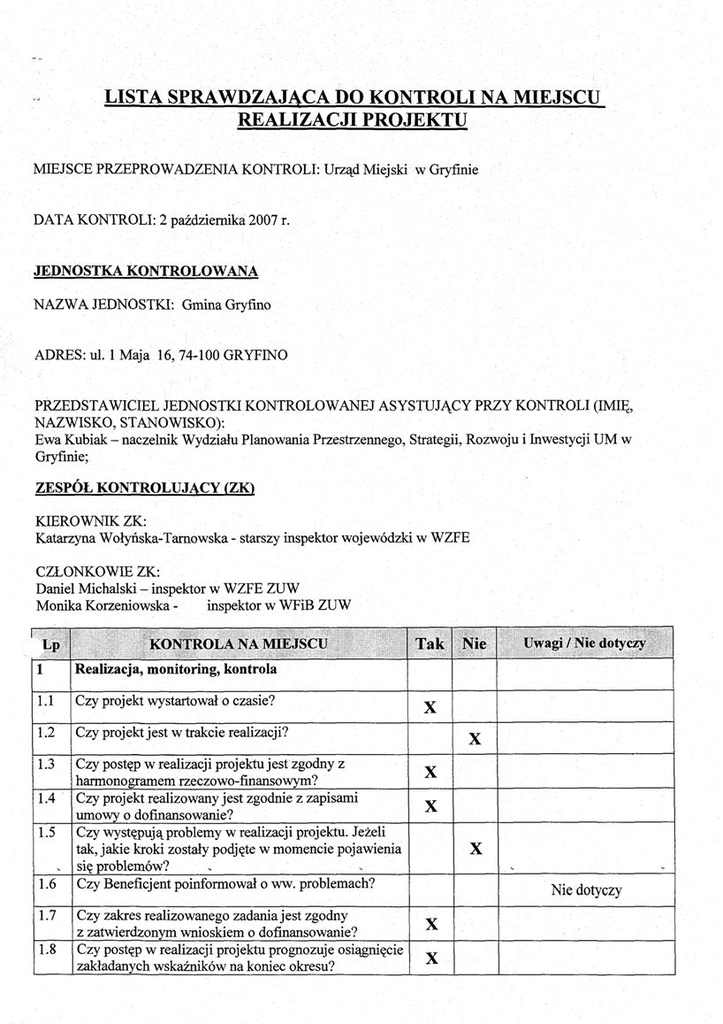 LISTA SPRAWDZAJĄCA DO KONTROLI NA MIEJSCU REALIZACJI PROJEKTU

MIEJSCE PRZEPROWADZENIA KONTROLI: Urząd Miejski w Gryfinie

DATA KONTROLI: 2 października 2007 r.

JEDNOSTKA KONTROLOWANA

NAZWA JEDNOSTKI: Gmina Gryfino

ADRES: ul. 1 Maja 16, 74-100 GRYFINO

PRZEDSTAWICIEL JEDNOSTKI KONTROLOWANEJ ASYSTUJĄCY PRZY KONTROLI (IMIĘ, NAZWISKO, STANOWISKO):
Ewa Kubiak – naczelnik Wydziału Planowania Przestrzennego, Strategii, Rozwoju i Inwestycji UM w Gryfinie;

ZESPÓŁ KONTROLUJĄCY (ZK)

KIEROWNIK ZK:
Katarzyna Wołyńska-Tarnowska - starszy inspektor wojewódzki w WZFE

CZŁONKOWIE ZK:
Daniel Michalski – inspektor w WZFE ZUW
Monika Korzeniowska - inspektor w WFiB ZUW

| Lp | KONTROLA NA MIEJSCU | Tak | Nie | Uwagi / Nie dotyczy |
|---|---|---|---|---|
| 1 | Realizacja, monitoring, kontrola | | | |
| 1.1 | Czy projekt wystartował o czasie? | X | | |
| 1.2 | Czy projekt jest w trakcie realizacji? | | X | |
| 1.3 | Czy postęp w realizacji projektu jest zgodny z harmonogramem rzeczowo-finansowym? | X | | |
| 1.4 | Czy projekt realizowany jest zgodnie z zapisami umowy o dofinansowanie? | X | | |
| 1.5 | Czy występują problemy w realizacji projektu. Jeżeli tak, jakie kroki zostały podjęte w momencie pojawienia się problemów? | | X | |
| 1.6 | Czy Beneficjent poinformował o ww. problemach? | | | Nie dotyczy |
| 1.7 | Czy zakres realizowanego zadania jest zgodny z zatwierdzonym wnioskiem o dofinansowanie? | X | | |
| 1.8 | Czy postęp w realizacji projektu prognozuje osiągnięcie zakładanych wskaźników na koniec okresu? | X | | |